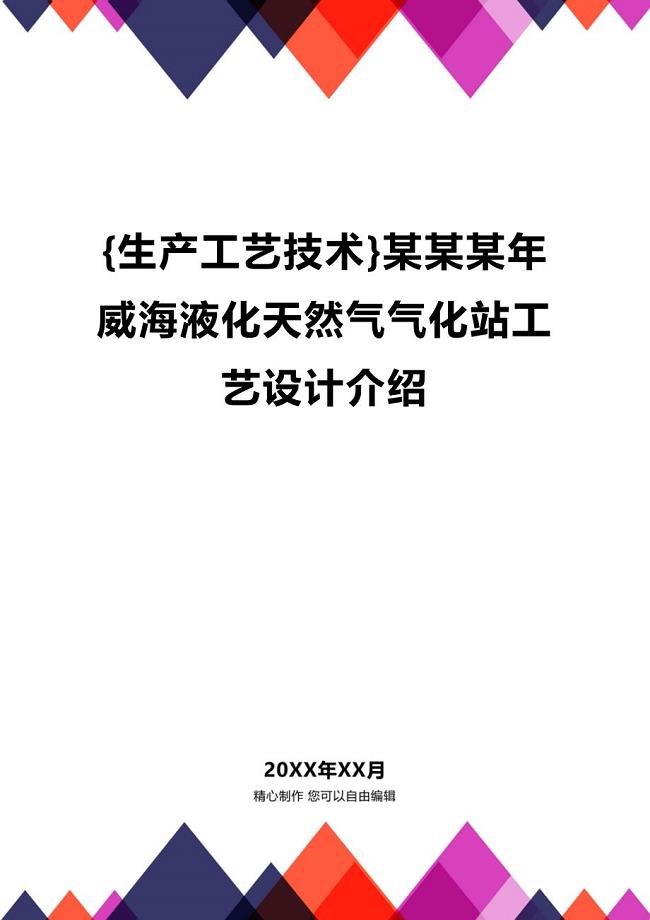 {生产工艺技术}某某某年威海液化天然气气化站工艺设计介绍

20XX年XX月

精心制作 您可以自由编辑